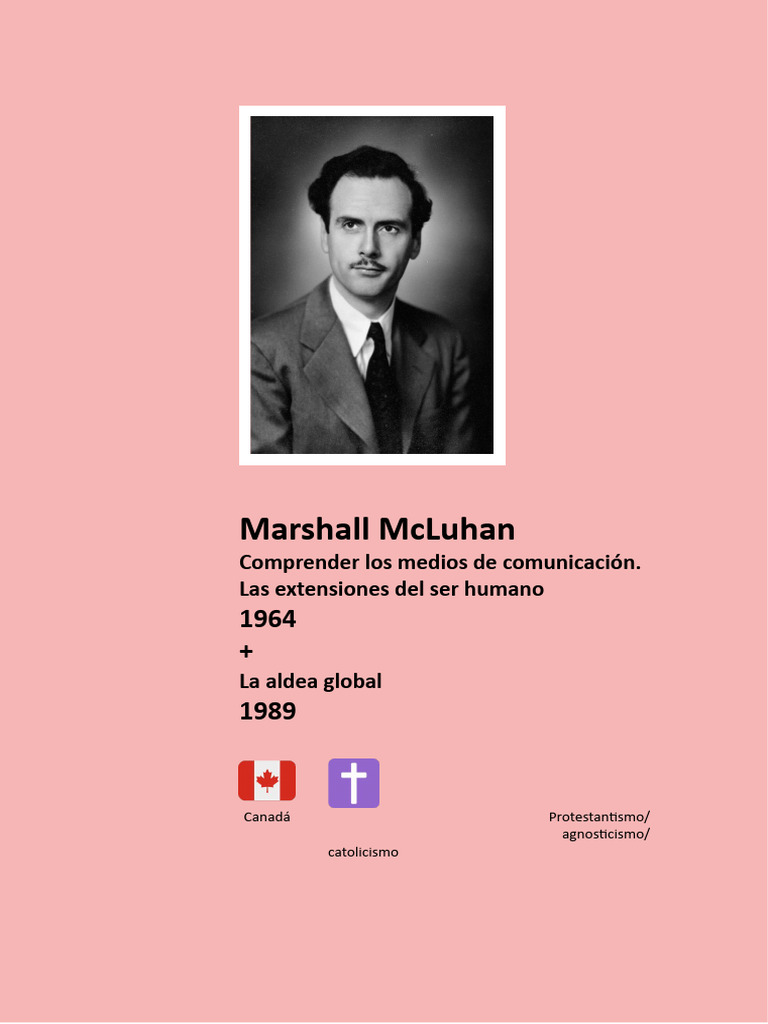 Marshall McLuhan
Comprender los medios de comunicación. Las extensiones del ser humano
1964
+
La aldea global
1989

Canadá

Protestantismo/ agnosticismo/ catolicismo